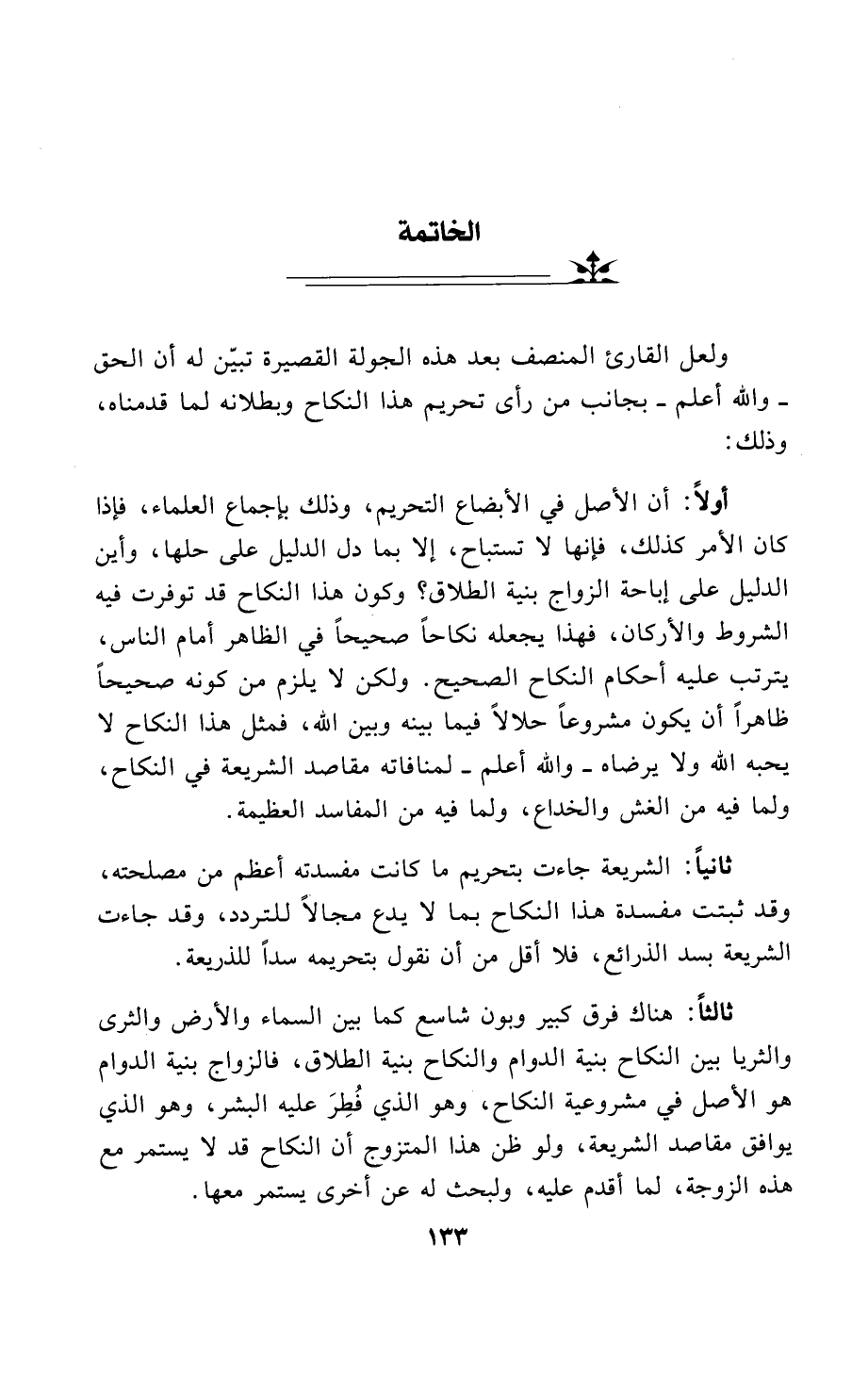 الخاتمة

ولعل القارئ المنصف بعد هذه الجولة القصيرة تبيّن له أن الحق ـ والله أعلم ـ بجانب من رأى تحريم هذا النكاح وبطلانه لما قدمناه، وذلك:

أولاً: أن الأصل في الأبضاع التحريم، وذلك بإجماع العلماء، فإذا كان الأمر كذلك، فإنها لا تستباح، إلا بما دل الدليل على حلها، وأين الدليل على إباحة الزواج بنية الطلاق؟ وكون هذا النكاح قد توفرت فيه الشروط والأركان، فهذا يجعله نكاحاً صحيحاً في الظاهر أمام الناس، يترتب عليه أحكام النكاح الصحيح. ولكن لا يلزم من كونه صحيحاً ظاهراً أن يكون مشروعاً حلالاً فيما بينه وبين الله، فمثل هذا النكاح لا يحبه الله ولا يرضاه ـ والله أعلم ـ لمنافاته مقاصد الشريعة في النكاح، ولما فيه من الغش والخداع، ولما فيه من المفاسد العظيمة.

ثانياً: الشريعة جاءت بتحريم ما كانت مفسدته أعظم من مصلحته، وقد ثبتت مفسدة هذا النكاح بما لا يدع مجالاً للتردد، وقد جاءت الشريعة بسد الذرائع، فلا أقل من أن نقول بتحريمه سداً للذريعة.

ثالثاً: هناك فرق كبير وبون شاسع كما بين السماء والأرض والثرى والثريا بين النكاح بنية الدوام والنكاح بنية الطلاق، فالزواج بنية الدوام هو الأصل في مشروعية النكاح، وهو الذي فُطِرَ عليه البشر، وهو الذي يوافق مقاصد الشريعة، ولو ظن هذا المتزوج أن النكاح قد لا يستمر مع هذه الزوجة، لما أقدم عليه، ولبحث له عن أخرى يستمر معها.

١٣٣